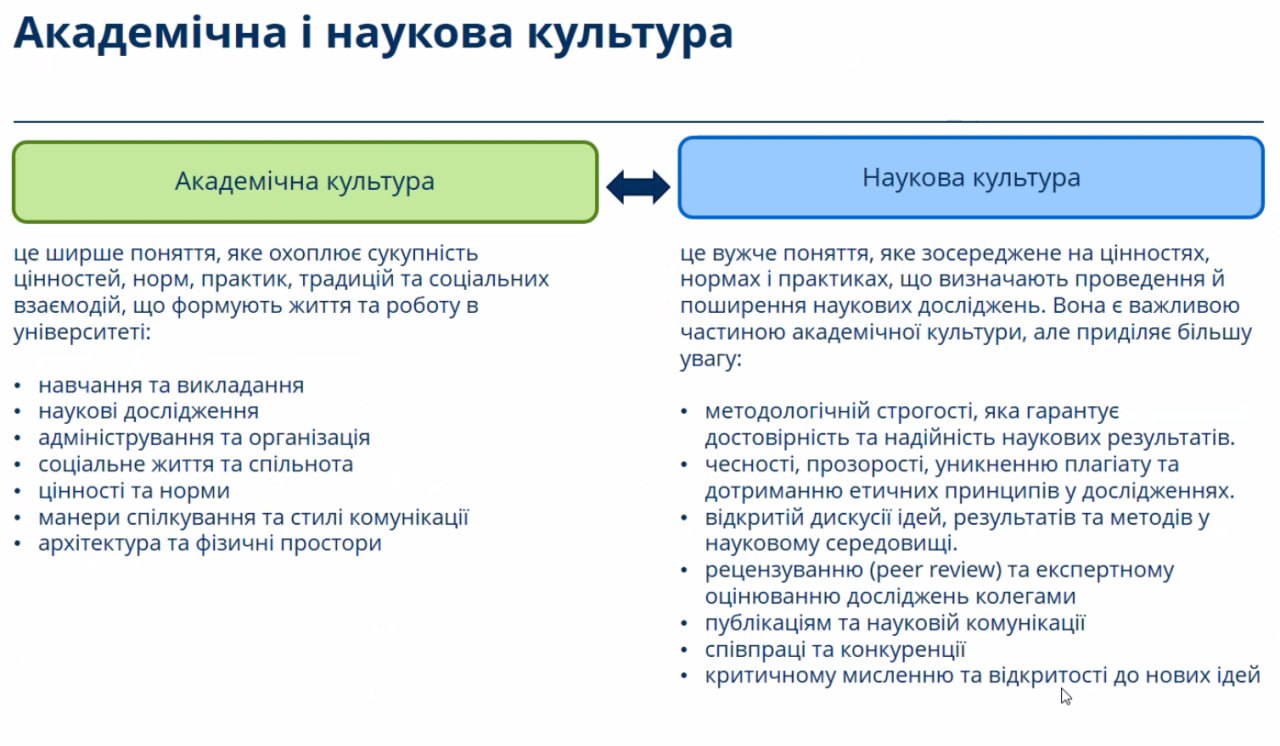 Академічна і наукова культура

Академічна культура

це ширше поняття, яке охоплює сукупність цінностей, норм, практик, традицій та соціальних взаємодій, що формують життя та роботу в університеті:

• навчання та викладання
• наукові дослідження
• адміністрування та організація
• соціальне життя та спільнота
• цінності та норми
• манери спілкування та стилі комунікації
• архітектура та фізичні простори

Наукова культура

це вужче поняття, яке зосереджене на цінностях, нормах і практиках, що визначають проведення й поширення наукових досліджень. Вона є важливою частиною академічної культури, але приділяє більшу увагу:

• методологічній строгості, яка гарантує достовірність та надійність наукових результатів.
• чесності, прозорості, уникненню плагіату та дотриманню етичних принципів у дослідженнях.
• відкритій дискусії ідей, результатів та методів у науковому середовищі.
• рецензуванню (peer review) та експертному оцінюванню досліджень колегами
• публікаціям та науковій комунікації
• співпраці та конкуренції
• критичному мисленню та відкритості до нових ідей